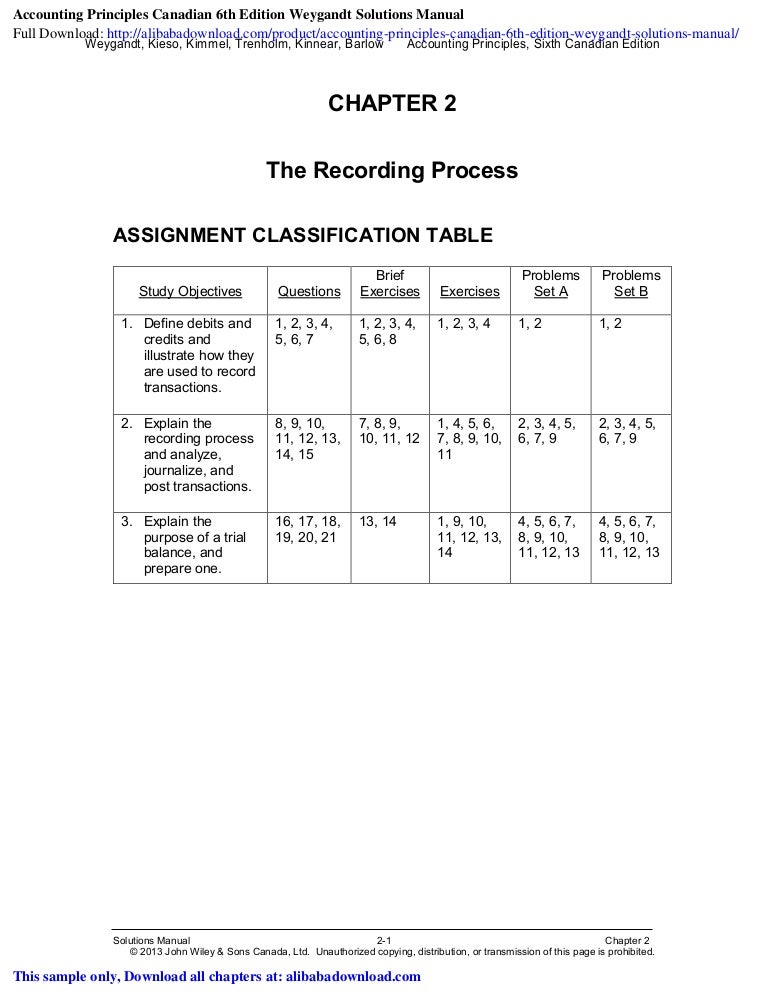 Accounting Principles Canadian 6th Edition Weygandt Solutions Manual

Full Download: http://alibabadownload.com/product/accounting-principles-canadian-6th-edition-weygandt-solutions-manual/

Weygandt, Kieso, Kimmel, Trenholm, Kinnear, Barlow   Accounting Principles, Sixth Canadian Edition

CHAPTER 2

The Recording Process

ASSIGNMENT CLASSIFICATION TABLE

| Study Objectives | Questions | Brief Exercises | Exercises | Problems Set A | Problems Set B |
|---|---|---|---|---|---|
| 1. Define debits and credits and illustrate how they are used to record transactions. | 1, 2, 3, 4, 5, 6, 7 | 1, 2, 3, 4, 5, 6, 8 | 1, 2, 3, 4 | 1, 2 | 1, 2 |
| 2. Explain the recording process and analyze, journalize, and post transactions. | 8, 9, 10, 11, 12, 13, 14, 15 | 7, 8, 9, 10, 11, 12 | 1, 4, 5, 6, 7, 8, 9, 10, 11 | 2, 3, 4, 5, 6, 7, 9 | 2, 3, 4, 5, 6, 7, 9 |
| 3. Explain the purpose of a trial balance, and prepare one. | 16, 17, 18, 19, 20, 21 | 13, 14 | 1, 9, 10, 11, 12, 13, 14 | 4, 5, 6, 7, 8, 9, 10, 11, 12, 13 | 4, 5, 6, 7, 8, 9, 10, 11, 12, 13 |

Solutions Manual   2-1   Chapter 2
© 2013 John Wiley & Sons Canada, Ltd. Unauthorized copying, distribution, or transmission of this page is prohibited.

This sample only, Download all chapters at: alibabadownload.com